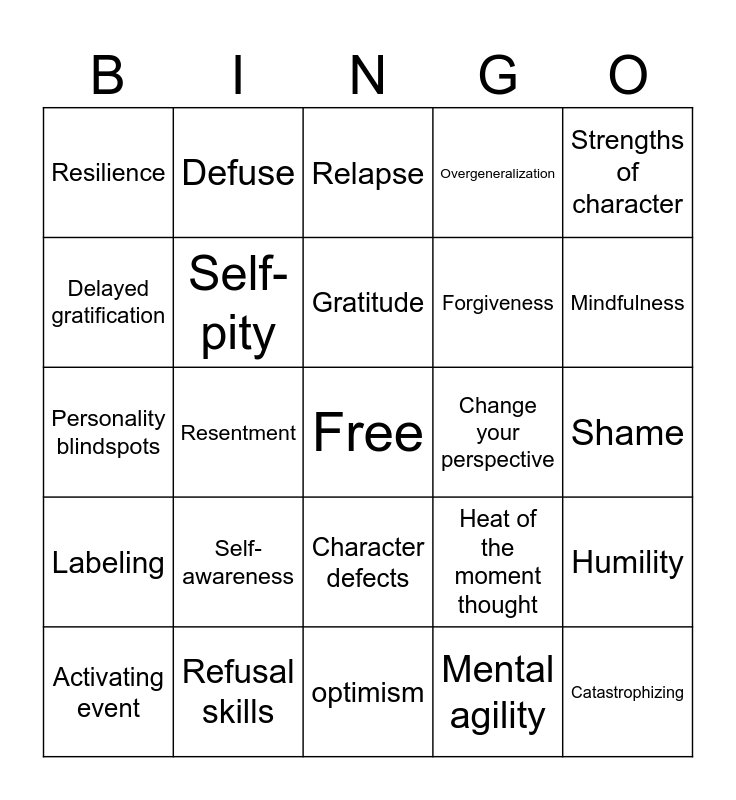 | B | I | N | G | O |
|---|---|---|---|---|
| Resilience | Defuse | Relapse | Overgeneralization | Strengths of character |
| Delayed gratification | Self-pity | Gratitude | Forgiveness | Mindfulness |
| Personality blindspots | Resentment | Free | Change your perspective | Shame |
| Labeling | Self-awareness | Character defects | Heat of the moment thought | Humility |
| Activating event | Refusal skills | optimism | Mental agility | Catastrophizing |